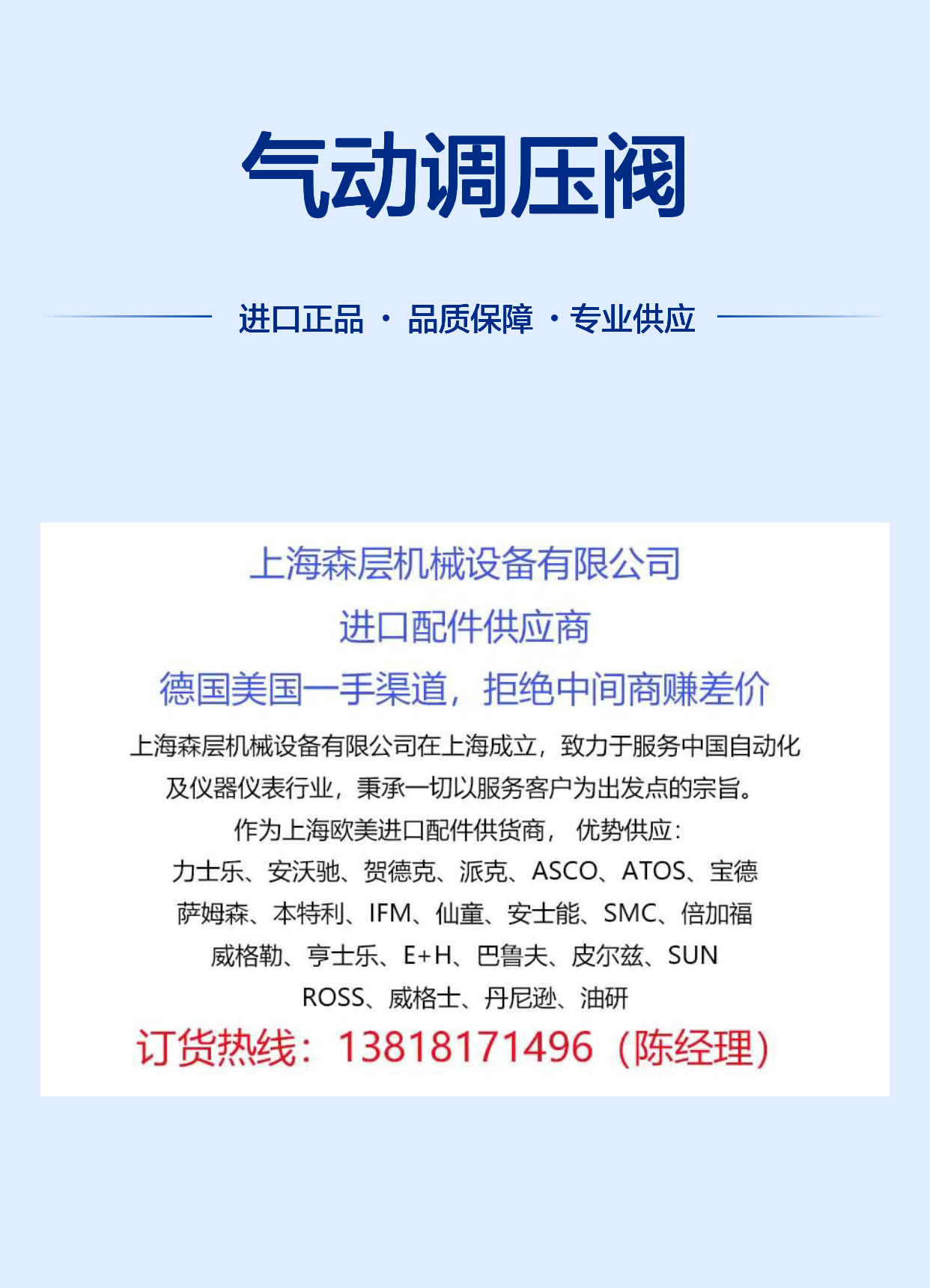 气动调压阀

进口正品 · 品质保障 · 专业供应

上海森层机械设备有限公司

进口配件供应商

德国美国一手渠道，拒绝中间商赚差价

上海森层机械设备有限公司在上海成立，致力于服务中国自动化及仪器仪表行业，秉承一切以服务客户为出发点的宗旨。

作为上海欧美进口配件供货商， 优势供应：

力士乐、安沃驰、贺德克、派克、ASCO、ATOS、宝德

萨姆森、本特利、IFM、仙童、安士能、SMC、倍加福

威格勒、亨士乐、E+H、巴鲁夫、皮尔兹、SUN

ROSS、威格士、丹尼逊、油研

订货热线：13818171496（陈经理）